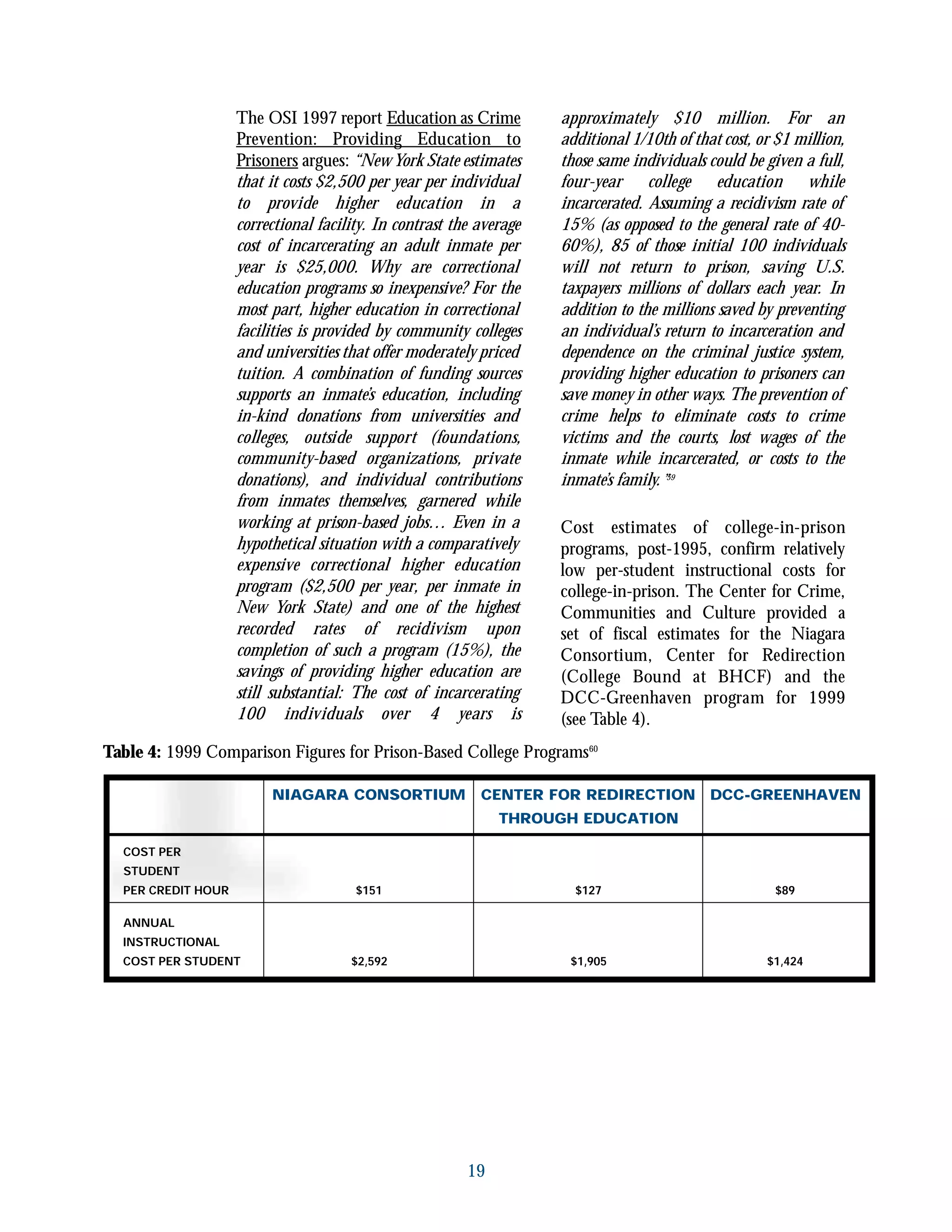 The OSI 1997 report Education as Crime Prevention: Providing Education to Prisoners argues: "New York State estimates that it costs \$2,500 per year per individual to provide higher education in a correctional facility. In contrast the average cost of incarcerating an adult inmate per year is \$25,000. Why are correctional education programs so inexpensive? For the most part, higher education in correctional facilities is provided by community colleges and universities that offer moderately priced tuition. A combination of funding sources supports an inmate's education, including in-kind donations from universities and colleges, outside support (foundations, community-based organizations, private donations), and individual contributions from inmates themselves, garnered while working at prison-based jobs... Even in a hypothetical situation with a comparatively expensive correctional higher education program (\$2,500 per year, per inmate in New York State) and one of the highest recorded rates of recidivism upon completion of such a program (15%), the savings of providing higher education are still substantial: The cost of incarcerating 100 individuals over 4 years is approximately \$10 million. For an additional 1/10th of that cost, or \$1 million, those same individuals could be given a full, four-year college education while incarcerated. Assuming a recidivism rate of 15% (as opposed to the general rate of 40-60%), 85 of those initial 100 individuals will not return to prison, saving U.S. taxpayers millions of dollars each year. In addition to the millions saved by preventing an individual's return to incarceration and dependence on the criminal justice system, providing higher education to prisoners can save money in other ways. The prevention of crime helps to eliminate costs to crime victims and the courts, lost wages of the inmate while incarcerated, or costs to the inmate's family."$^{59}$

Cost estimates of college-in-prison programs, post-1995, confirm relatively low per-student instructional costs for college-in-prison. The Center for Crime, Communities and Culture provided a set of fiscal estimates for the Niagara Consortium, Center for Redirection (College Bound at BHCF) and the DCC-Greenhaven program for 1999 (see Table 4).

**Table 4:** 1999 Comparison Figures for Prison-Based College Programs$^{60}$

| | NIAGARA CONSORTIUM | CENTER FOR REDIRECTION THROUGH EDUCATION | DCC-GREENHAVEN |
|---|---|---|---|
| COST PER STUDENT PER CREDIT HOUR | \$151 | \$127 | \$89 |
| ANNUAL INSTRUCTIONAL COST PER STUDENT | \$2,592 | \$1,905 | \$1,424 |

19